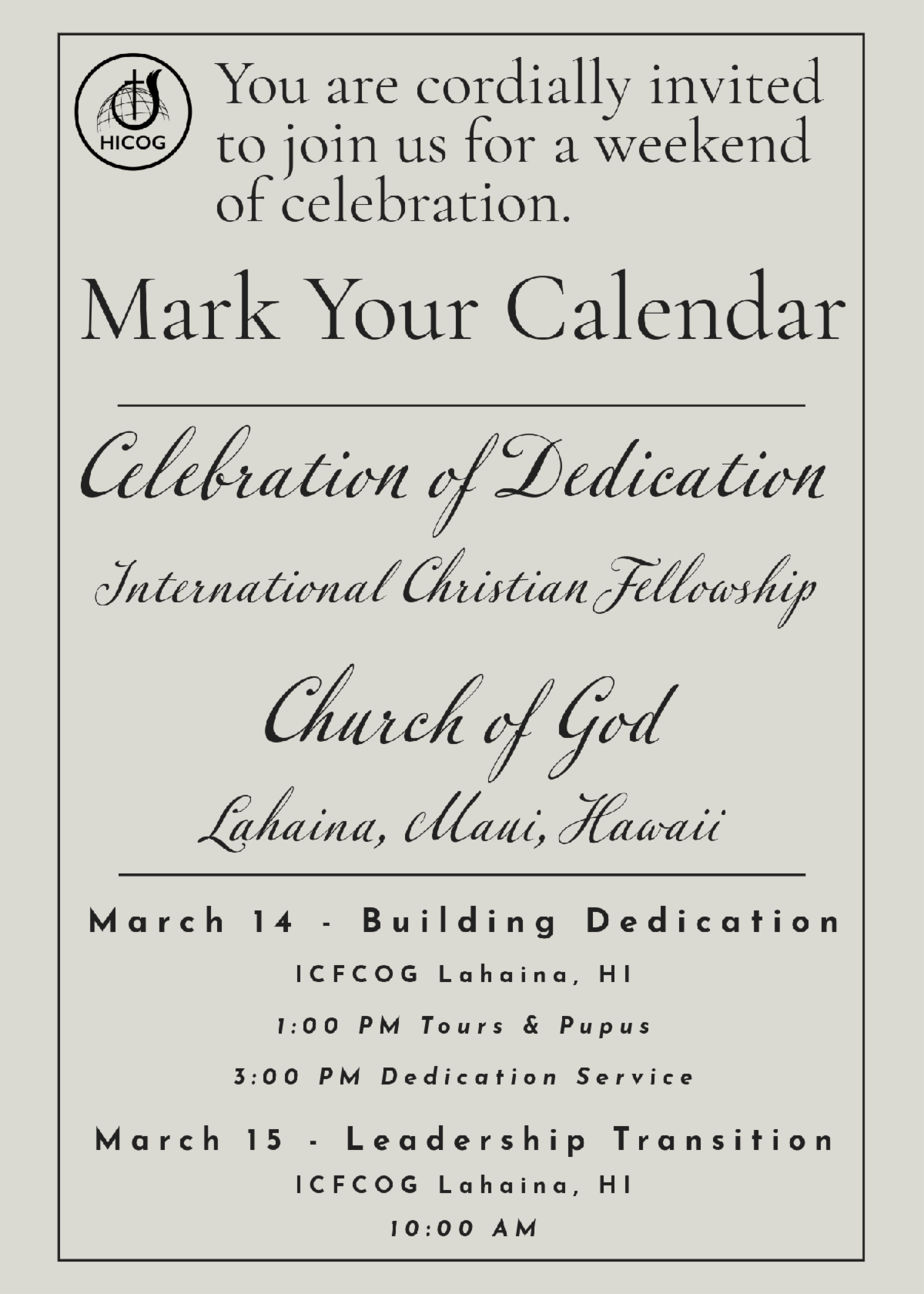 HICOG

You are cordially invited to join us for a weekend of celebration.

Mark Your Calendar

Celebration of Dedication

International Christian Fellowship

Church of God

Lahaina, Maui, Hawaii

March 14 - Building Dedication

ICFCOG Lahaina, HI

1:00 PM Tours & Pupus

3:00 PM Dedication Service

March 15 - Leadership Transition

ICFCOG Lahaina, HI

10:00 AM